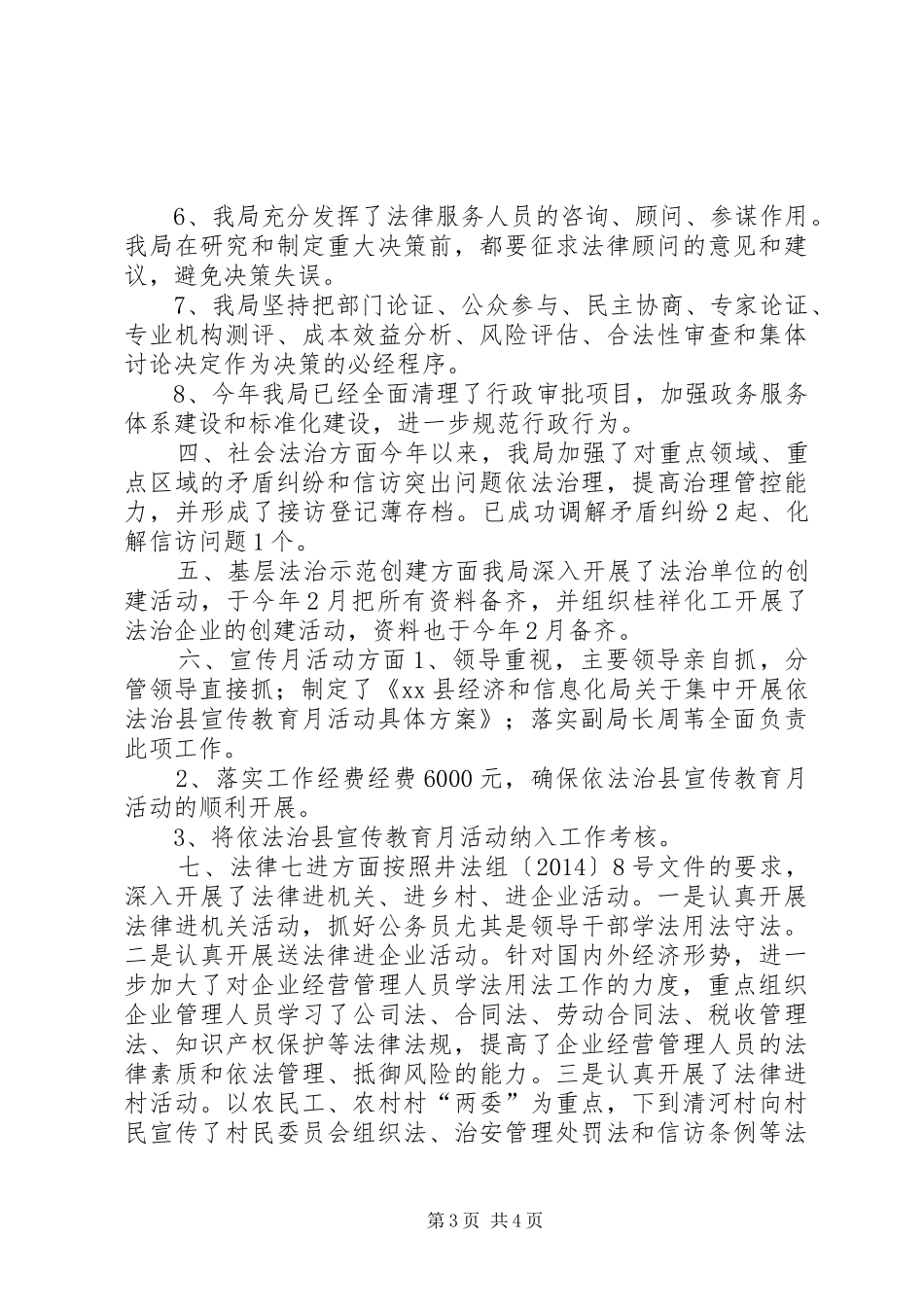 6、我局充分发挥了法律服务人员的咨询、顾问、参谋作用。我局在研究和制定重大决策前，都要征求法律顾问的意见和建议，避免决策失误。

7、我局坚持把部门论证、公众参与、民主协商、专家论证、专业机构测评、成本效益分析、风险评估、合法性审查和集体讨论决定作为决策的必经程序。

8、今年我局已经全面清理了行政审批项目，加强政务服务体系建设和标准化建设，进一步规范行政行为。

四、社会法治方面今年以来，我局加强了对重点领域、重点区域的矛盾纠纷和信访突出问题依法治理，提高治理管控能力，并形成了接访登记薄存档。已成功调解矛盾纠纷2起、化解信访问题1个。

五、基层法治示范创建方面我局深入开展了法治单位的创建活动，于今年2月把所有资料备齐，并组织桂祥化工开展了法治企业的创建活动，资料也于今年2月备齐。

六、宣传月活动方面1、领导重视，主要领导亲自抓，分管领导直接抓；制定了《xx县经济和信息化局关于集中开展依法治县宣传教育月活动具体方案》；落实副局长周苇全面负责此项工作。

2、落实工作经费经费6000元，确保依法治县宣传教育月活动的顺利开展。

3、将依法治县宣传教育月活动纳入工作考核。

七、法律七进方面按照井法组〔2014〕8号文件的要求，深入开展了法律进机关、进乡村、进企业活动。一是认真开展法律进机关活动，抓好公务员尤其是领导干部学法用法守法。二是认真开展送法律进企业活动。针对国内外经济形势，进一步加大了对企业经营管理人员学法用法工作的力度，重点组织企业管理人员学习了公司法、合同法、劳动合同法、税收管理法、知识产权保护等法律法规，提高了企业经营管理人员的法律素质和依法管理、抵御风险的能力。三是认真开展了法律进村活动。以农民工、农村村“两委”为重点，下到清河村向村民宣传了村民委员会组织法、治安管理处罚法和信访条例等法

第3页 共4页